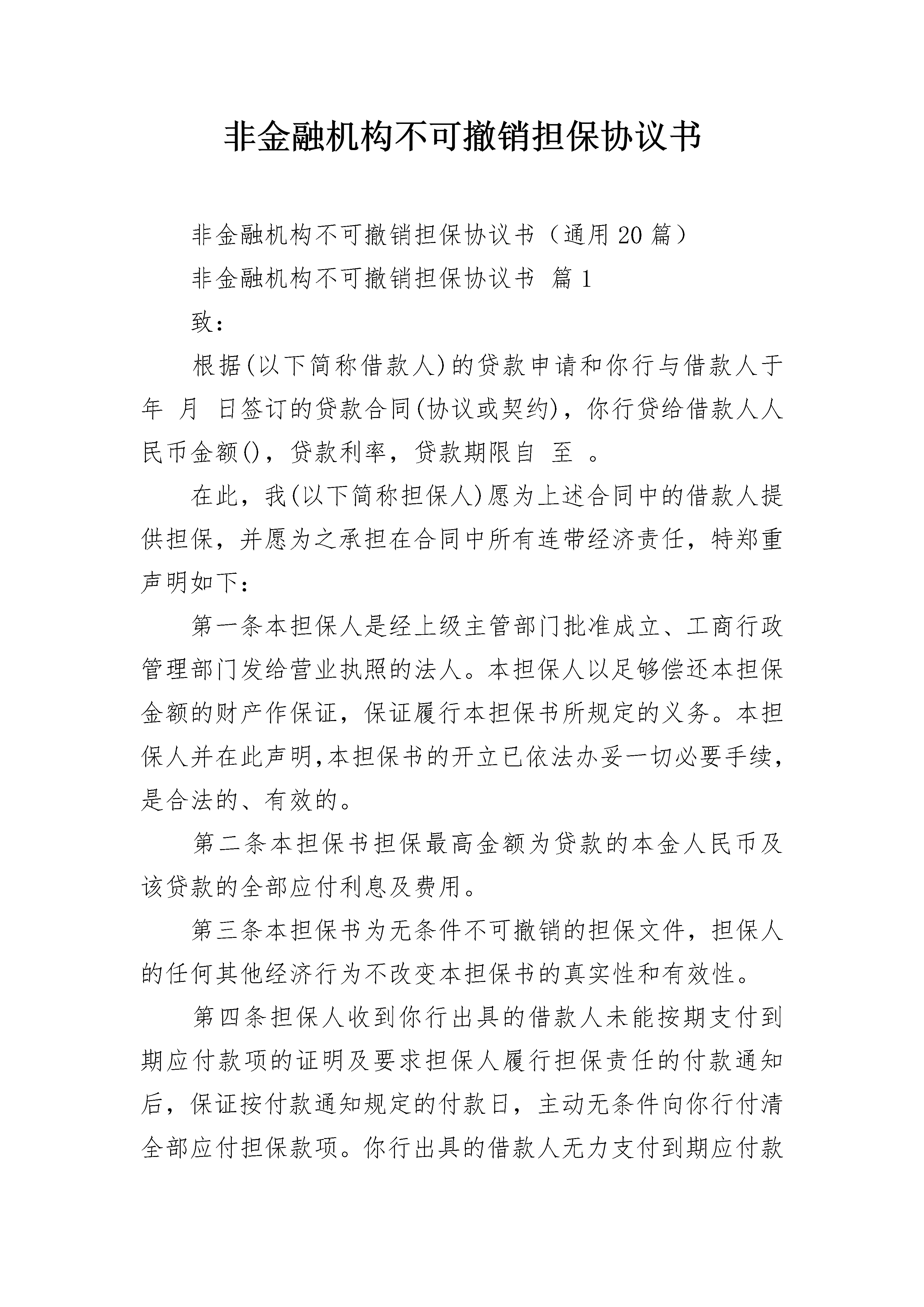 非金融机构不可撤销担保协议书

非金融机构不可撤销担保协议书（通用20篇）

非金融机构不可撤销担保协议书 篇1

致：

根据(以下简称借款人)的贷款申请和你行与借款人于 年 月 日签订的贷款合同(协议或契约)，你行贷给借款人人民币金额()，贷款利率，贷款期限自 至 。

在此，我(以下简称担保人)愿为上述合同中的借款人提供担保，并愿为之承担在合同中所有连带经济责任，特郑重声明如下：

第一条本担保人是经上级主管部门批准成立、工商行政管理部门发给营业执照的法人。本担保人以足够偿还本担保金额的财产作保证，保证履行本担保书所规定的义务。本担保人并在此声明，本担保书的开立已依法办妥一切必要手续，是合法的、有效的。

第二条本担保书担保最高金额为贷款的本金人民币及该贷款的全部应付利息及费用。

第三条本担保书为无条件不可撤销的担保文件，担保人的任何其他经济行为不改变本担保书的真实性和有效性。

第四条担保人收到你行出具的借款人未能按期支付到期应付款项的证明及要求担保人履行担保责任的付款通知后，保证按付款通知规定的付款日，主动无条件向你行付清全部应付担保款项。你行出具的借款人无力支付到期应付款